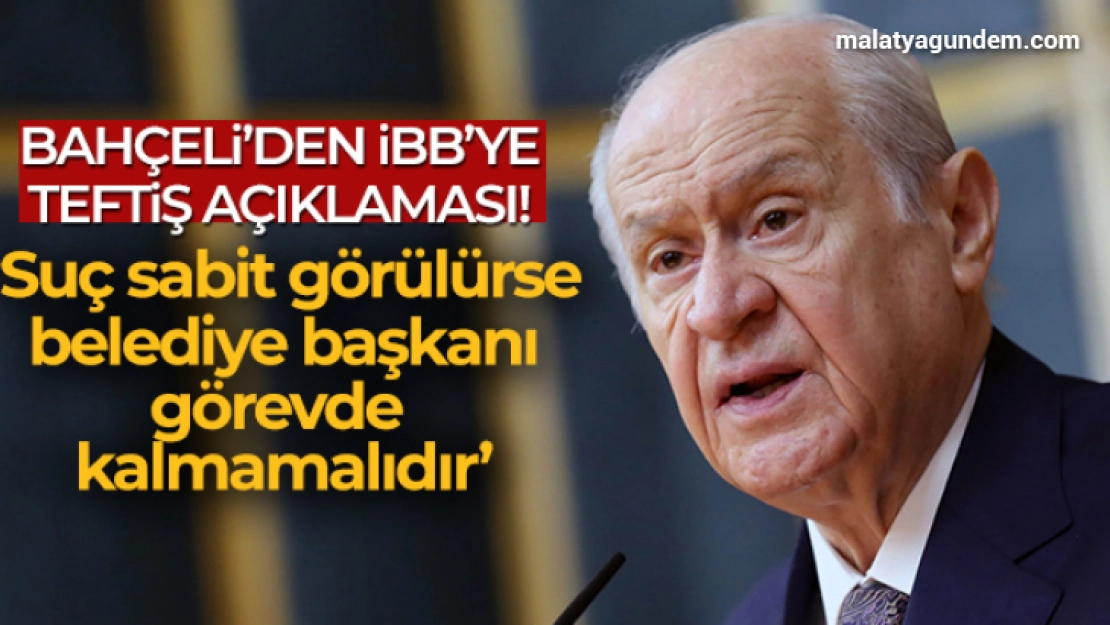 malatyagundem.com

BAHÇELİ'DEN İBB'YE TEFTİŞ AÇIKLAMASI!

Suç sabit görülürse belediye başkanı görevde kalmamalıdır'